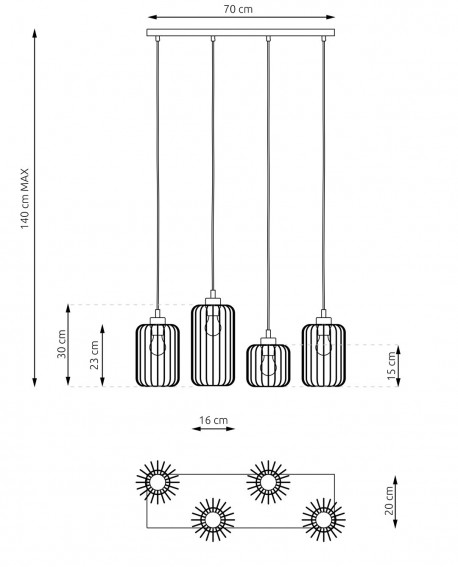 70 cm

140 cm MAX

30 cm

23 cm

15 cm

16 cm

20 cm